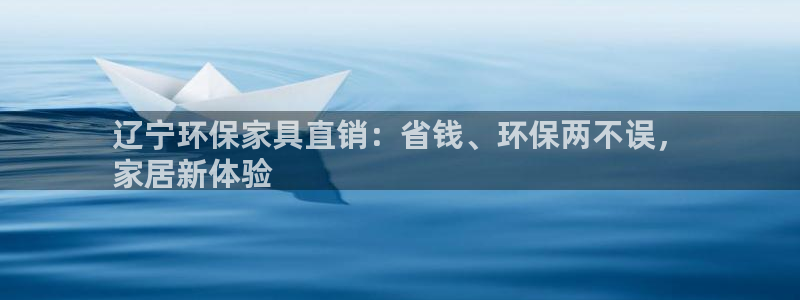 辽宁环保家具直销：省钱、环保两不误，家居新体验